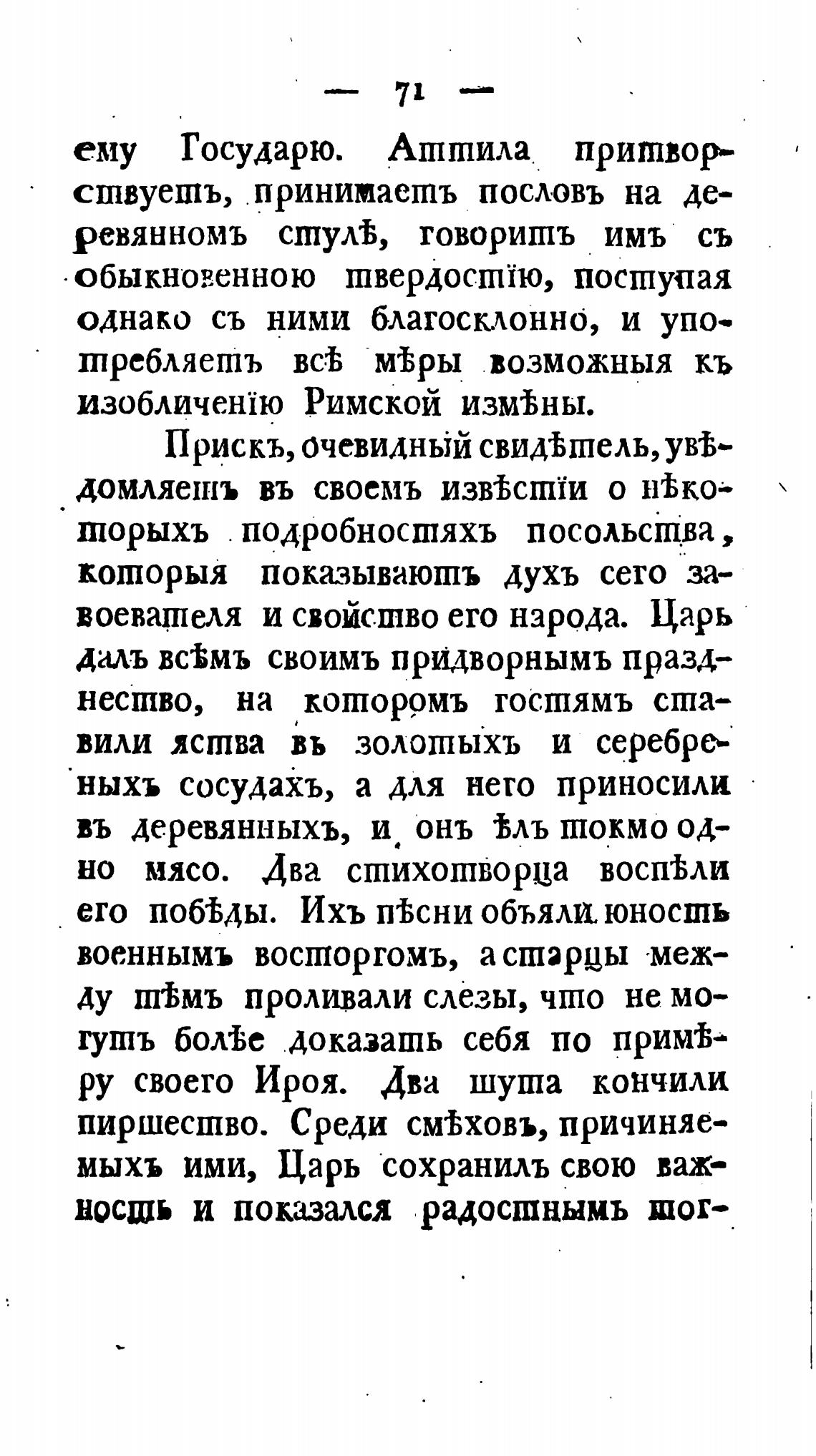 — 71 —

ему Государю. Аттила притворствуетъ, принимаетъ пословъ на деревянномъ стулѣ, говоритъ имъ съ обыкновенною твердостію, поступая однако съ ними благосклонно, и употребляетъ всѣ мѣры возможныя къ изобличенію Римской измѣны.

Прискъ, очевидный свидѣтель, увѣдомляетъ въ своемъ извѣстіи о нѣкоторыхъ подробностяхъ посольства, которыя показываютъ духъ сего завоевателя и свойство его народа. Царь далъ всѣмъ своимъ придворнымъ празднество, на которомъ гостямъ ставили яства въ золотыхъ и серебреныхъ сосудахъ, а для него приносили въ деревянныхъ, и онъ ѣлъ токмо одно мясо. Два стихотворца воспѣли его побѣды. Ихъ пѣсни объяли юность военнымъ восторгомъ, а старцы между тѣмъ проливали слезы, что не могутъ болѣе доказать себя по примѣру своего Ироя. Два шута кончили пиршество. Среди смѣховъ, причиняемыхъ ими, Царь сохранилъ свою важность и показался радостнымъ тог-